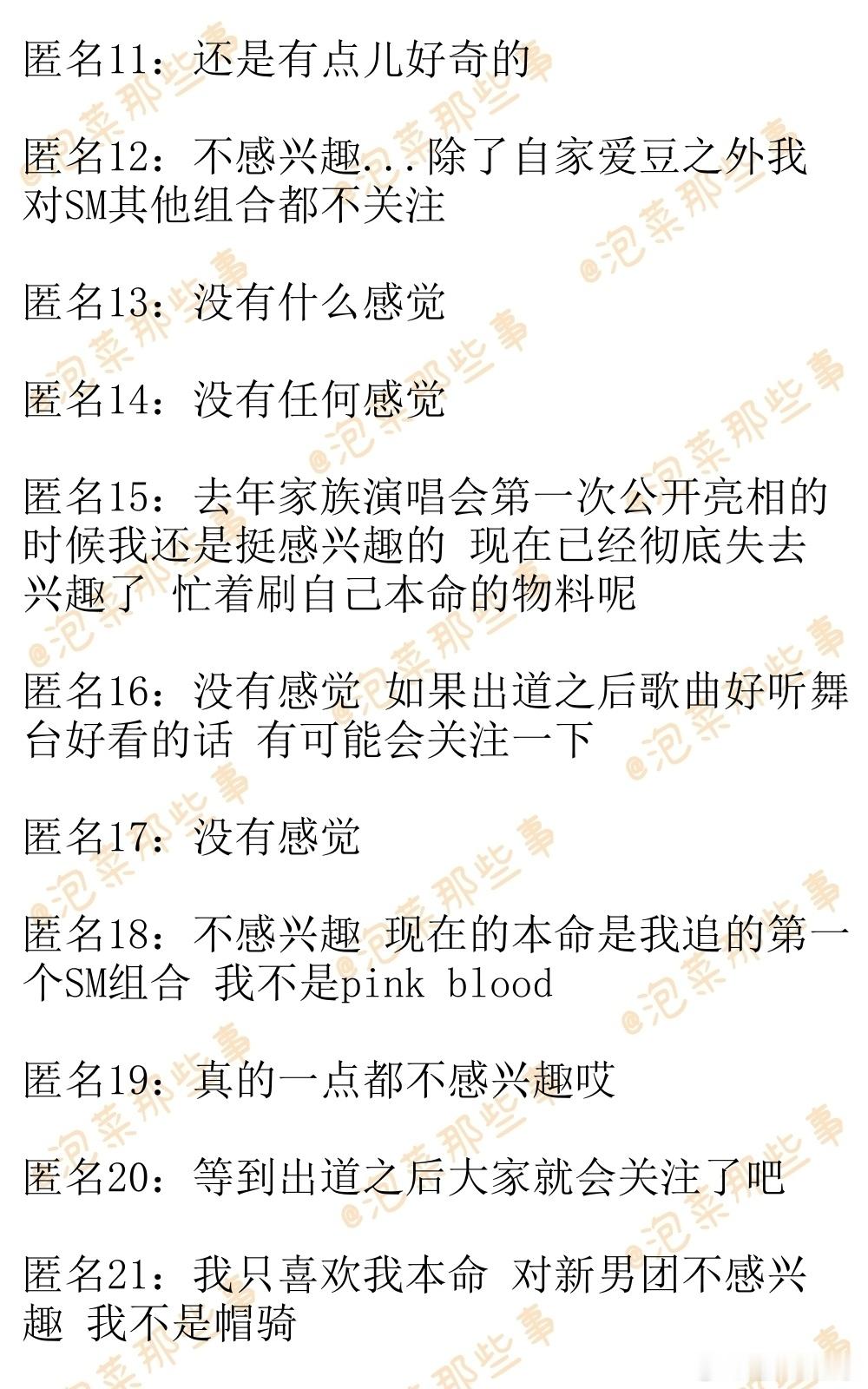 匿名11：还是有点儿好奇的

匿名12：不感兴趣...除了自家爱豆之外我对SM其他组合都不关注

匿名13：没有什么感觉

匿名14：没有任何感觉

匿名15：去年家族演唱会第一次公开亮相的时候我还是挺感兴趣的 现在已经彻底失去兴趣了 忙着刷自己本命的物料呢

匿名16：没有感觉 如果出道之后歌曲好听舞台好看的话 有可能会关注一下

匿名17：没有感觉

匿名18：不感兴趣 现在的本命是我追的第一个SM组合 我不是pink blood

匿名19：真的一点都不感兴趣哎

匿名20：等到出道之后大家就会关注了吧

匿名21：我只喜欢我本命 对新男团不感兴趣 我不是帽骑

@泡菜那些事